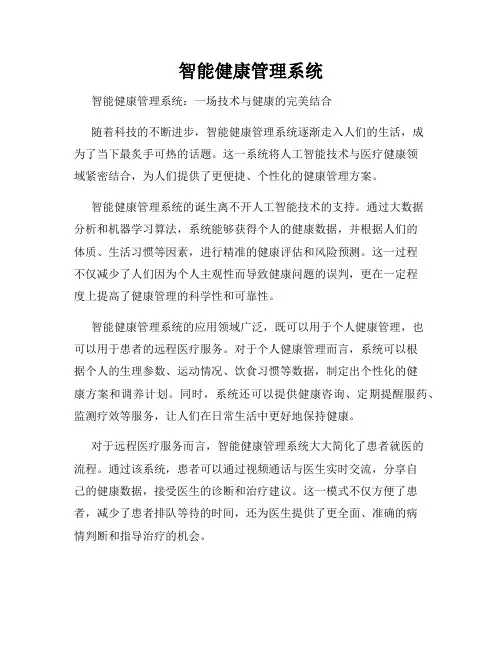 智能健康管理系统

智能健康管理系统：一场技术与健康的完美结合

随着科技的不断进步，智能健康管理系统逐渐走入人们的生活，成为了当下最炙手可热的话题。这一系统将人工智能技术与医疗健康领域紧密结合，为人们提供了更便捷、个性化的健康管理方案。

智能健康管理系统的诞生离不开人工智能技术的支持。通过大数据分析和机器学习算法，系统能够获得个人的健康数据，并根据人们的体质、生活习惯等因素，进行精准的健康评估和风险预测。这一过程不仅减少了人们因为个人主观性而导致健康问题的误判，更在一定程度上提高了健康管理的科学性和可靠性。

智能健康管理系统的应用领域广泛，既可以用于个人健康管理，也可以用于患者的远程医疗服务。对于个人健康管理而言，系统可以根据个人的生理参数、运动情况、饮食习惯等数据，制定出个性化的健康方案和调养计划。同时，系统还可以提供健康咨询、定期提醒服药、监测疗效等服务，让人们在日常生活中更好地保持健康。

对于远程医疗服务而言，智能健康管理系统大大简化了患者就医的流程。通过该系统，患者可以通过视频通话与医生实时交流，分享自己的健康数据，接受医生的诊断和治疗建议。这一模式不仅方便了患者，减少了患者排队等待的时间，还为医生提供了更全面、准确的病情判断和指导治疗的机会。